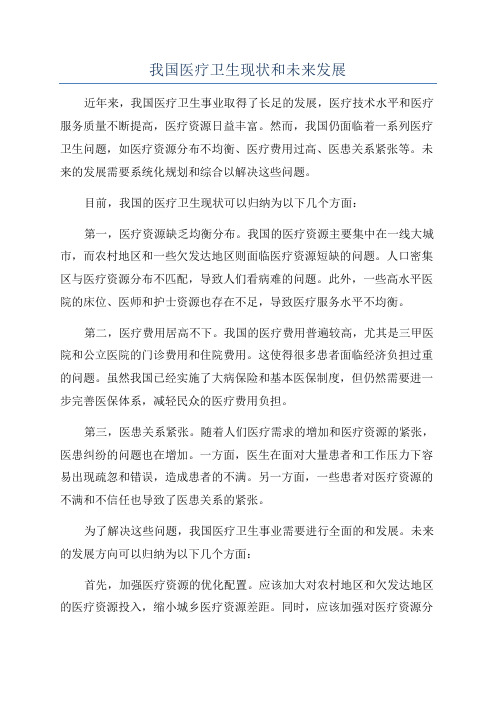 我国医疗卫生现状和未来发展

近年来，我国医疗卫生事业取得了长足的发展，医疗技术水平和医疗服务质量不断提高，医疗资源日益丰富。然而，我国仍面临着一系列医疗卫生问题，如医疗资源分布不均衡、医疗费用过高、医患关系紧张等。未来的发展需要系统化规划和综合以解决这些问题。

目前，我国的医疗卫生现状可以归纳为以下几个方面：

第一，医疗资源缺乏均衡分布。我国的医疗资源主要集中在一线大城市，而农村地区和一些欠发达地区则面临医疗资源短缺的问题。人口密集区与医疗资源分布不匹配，导致人们看病难的问题。此外，一些高水平医院的床位、医师和护士资源也存在不足，导致医疗服务水平不均衡。

第二，医疗费用居高不下。我国的医疗费用普遍较高，尤其是三甲医院和公立医院的门诊费用和住院费用。这使得很多患者面临经济负担过重的问题。虽然我国已经实施了大病保险和基本医保制度，但仍然需要进一步完善医保体系，减轻民众的医疗费用负担。

第三，医患关系紧张。随着人们医疗需求的增加和医疗资源的紧张，医患纠纷的问题也在增加。一方面，医生在面对大量患者和工作压力下容易出现疏忽和错误，造成患者的不满。另一方面，一些患者对医疗资源的不满和不信任也导致了医患关系的紧张。

为了解决这些问题，我国医疗卫生事业需要进行全面的和发展。未来的发展方向可以归纳为以下几个方面：

首先，加强医疗资源的优化配置。应该加大对农村地区和欠发达地区的医疗资源投入，缩小城乡医疗资源差距。同时，应该加强对医疗资源分